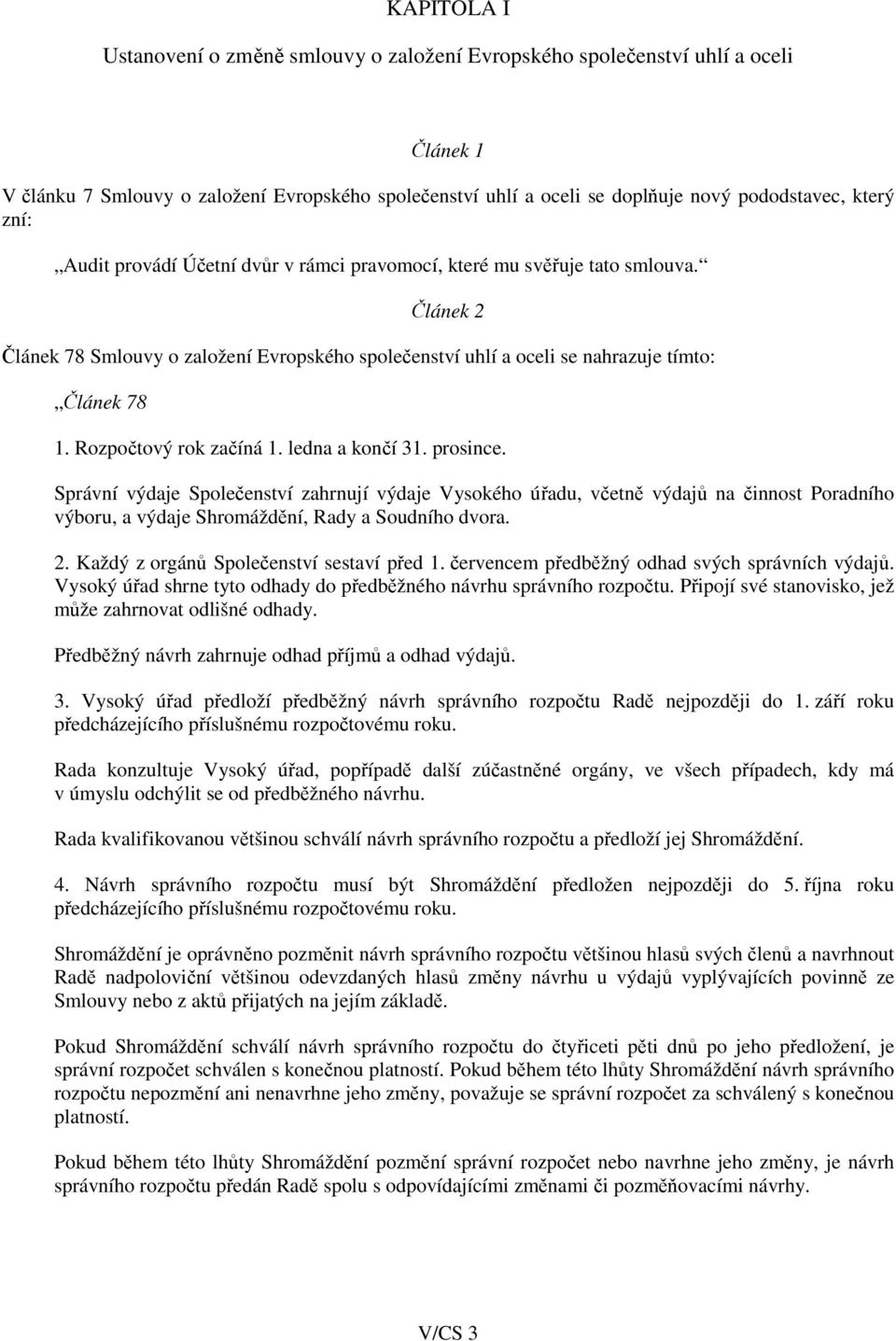 KAPITOLA I

Ustanovení o změně smlouvy o založení Evropského společenství uhlí a oceli

Článek 1

V článku 7 Smlouvy o založení Evropského společenství uhlí a oceli se doplňuje nový pododstavec, který zní:

„Audit provádí Účetní dvůr v rámci pravomocí, které mu svěřuje tato smlouva.“

Článek 2

Článek 78 Smlouvy o založení Evropského společenství uhlí a oceli se nahrazuje tímto:

„Článek 78

1. Rozpočtový rok začíná 1. ledna a končí 31. prosince.

Správní výdaje Společenství zahrnují výdaje Vysokého úřadu, včetně výdajů na činnost Poradního výboru, a výdaje Shromáždění, Rady a Soudního dvora.

2. Každý z orgánů Společenství sestaví před 1. červencem předběžný odhad svých správních výdajů. Vysoký úřad shrne tyto odhady do předběžného návrhu správního rozpočtu. Připojí své stanovisko, jež může zahrnovat odlišné odhady.

Předběžný návrh zahrnuje odhad příjmů a odhad výdajů.

3. Vysoký úřad předloží předběžný návrh správního rozpočtu Radě nejpozději do 1. září roku předcházejícího příslušnému rozpočtovému roku.

Rada konzultuje Vysoký úřad, popřípadě další zúčastněné orgány, ve všech případech, kdy má v úmyslu odchýlit se od předběžného návrhu.

Rada kvalifikovanou většinou schválí návrh správního rozpočtu a předloží jej Shromáždění.

4. Návrh správního rozpočtu musí být Shromáždění předložen nejpozději do 5. října roku předcházejícího příslušnému rozpočtovému roku.

Shromáždění je oprávněno pozměnit návrh správního rozpočtu většinou hlasů svých členů a navrhnout Radě nadpoloviční většinou odevzdaných hlasů změny návrhu u výdajů vyplývajících povinně ze Smlouvy nebo z aktů přijatých na jejím základě.

Pokud Shromáždění schválí návrh správního rozpočtu do čtyřiceti pěti dnů po jeho předložení, je správní rozpočet schválen s konečnou platností. Pokud během této lhůty Shromáždění návrh správního rozpočtu nepozmění ani nenavrhne jeho změny, považuje se správní rozpočet za schválený s konečnou platností.

Pokud během této lhůty Shromáždění pozmění správní rozpočet nebo navrhne jeho změny, je návrh správního rozpočtu předán Radě spolu s odpovídajícími změnami či pozměňovacími návrhy.

V/CS 3